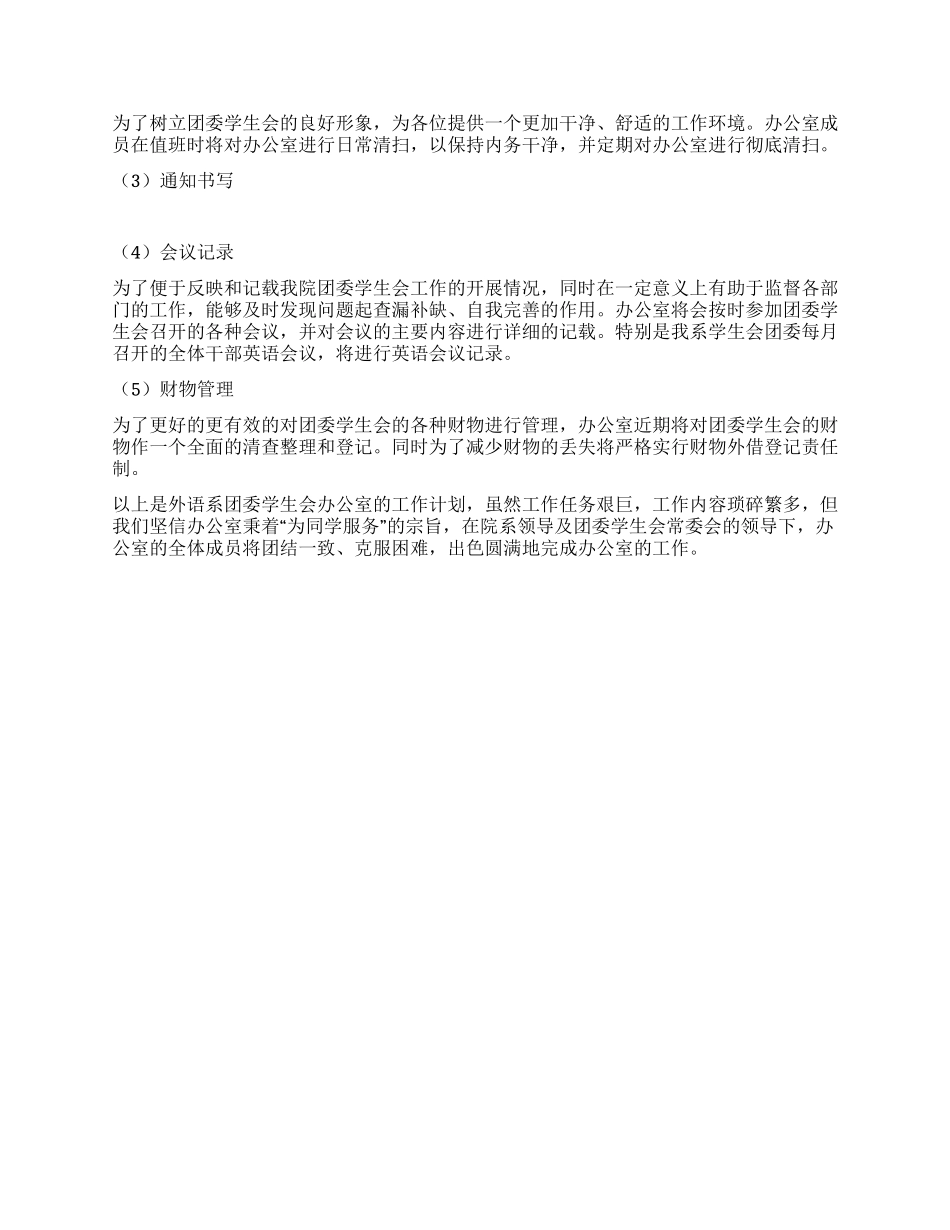 为了树立团委学生会的良好形象，为各位提供一个更加干净、舒适的工作环境。办公室成员在值班时将对办公室进行日常清扫，以保持内务干净，并定期对办公室进行彻底清扫。

（3）通知书写

（4）会议记录

为了便于反映和记载我院团委学生会工作的开展情况，同时在一定意义上有助于监督各部门的工作，能够及时发现问题起查漏补缺、自我完善的作用。办公室将会按时参加团委学生会召开的各种会议，并对会议的主要内容进行详细的记载。特别是我系学生会团委每月召开的全体干部英语会议，将进行英语会议记录。

（5）财物管理

为了更好的更有效的对团委学生会的各种财物进行管理，办公室近期将对团委学生会的财物作一个全面的清查整理和登记。同时为了减少财物的丢失将严格实行财物外借登记责任制。

以上是外语系团委学生会办公室的工作计划，虽然工作任务艰巨，工作内容琐碎繁多，但我们坚信办公室秉着“为同学服务”的宗旨，在院系领导及团委学生会常委会的领导下，办公室的全体成员将团结一致、克服困难，出色圆满地完成办公室的工作。